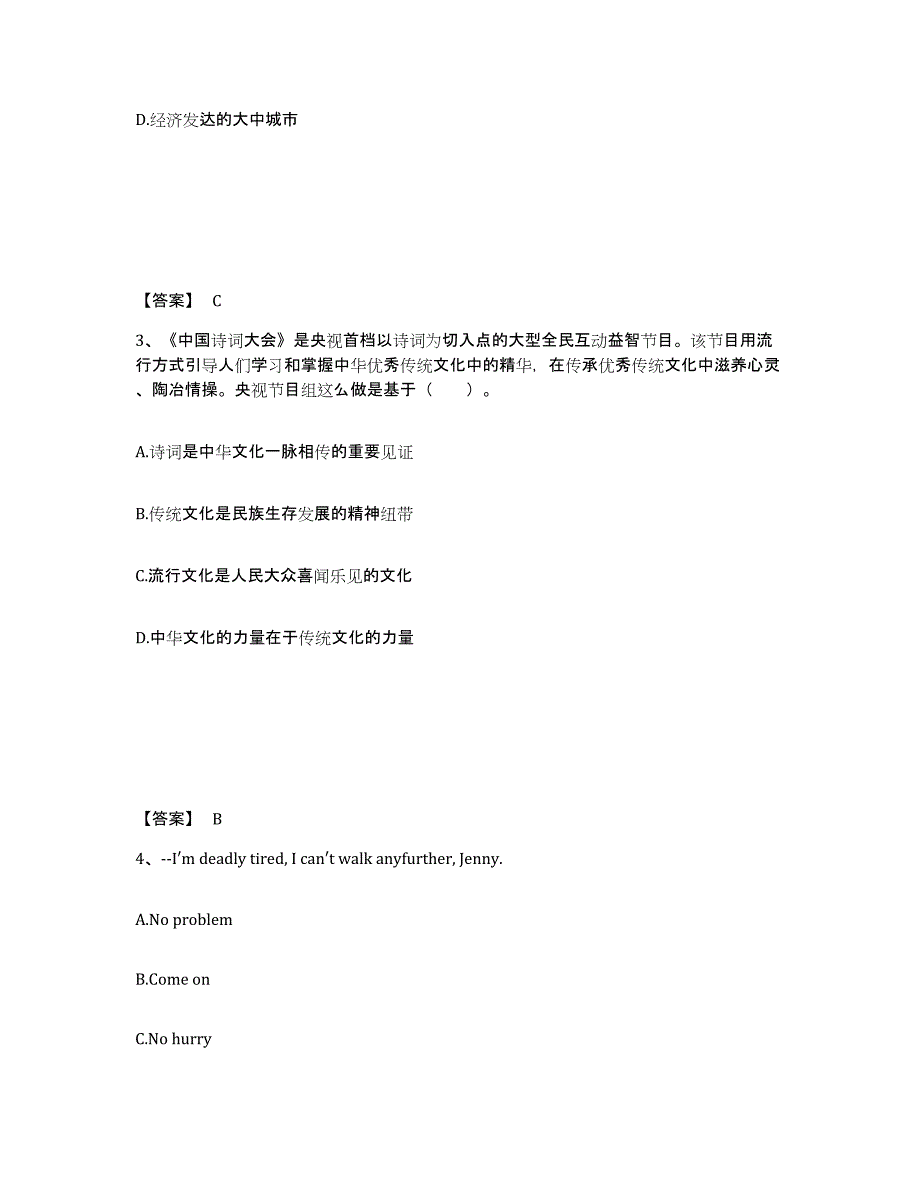 D.经济发达的大中城市

【答案】 C

3、《中国诗词大会》是央视首档以诗词为切入点的大型全民互动益智节目。该节目用流行方式引导人们学习和掌握中华优秀传统文化中的精华，在传承优秀传统文化中滋养心灵、陶冶情操。央视节目组这么做是基于（　　）。

A.诗词是中华文化一脉相传的重要见证

B.传统文化是民族生存发展的精神纽带

C.流行文化是人民大众喜闻乐见的文化

D.中华文化的力量在于传统文化的力量

【答案】 B

4、--I'm deadly tired, I can't walk anyfurther, Jenny.

A.No problem

B.Come on

C.No hurry